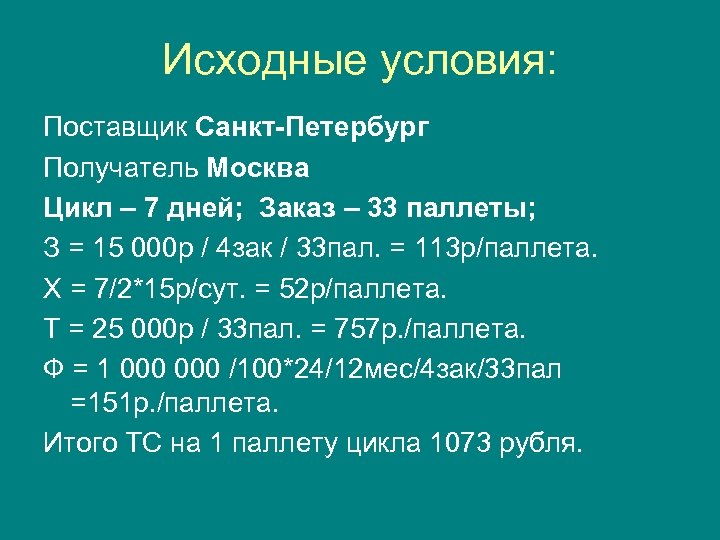 Исходные условия:

Поставщик Санкт-Петербург

Получатель Москва

Цикл – 7 дней; Заказ – 33 паллеты;

З = 15 000р / 4зак / 33пал. = 113р/паллета.

Х = 7/2*15р/сут. = 52р/паллета.

Т = 25 000р / 33пал. = 757р./паллета.

Ф = 1 000 000 /100*24/12мес/4зак/33пал =151р./паллета.

Итого ТС на 1 паллету цикла 1073 рубля.